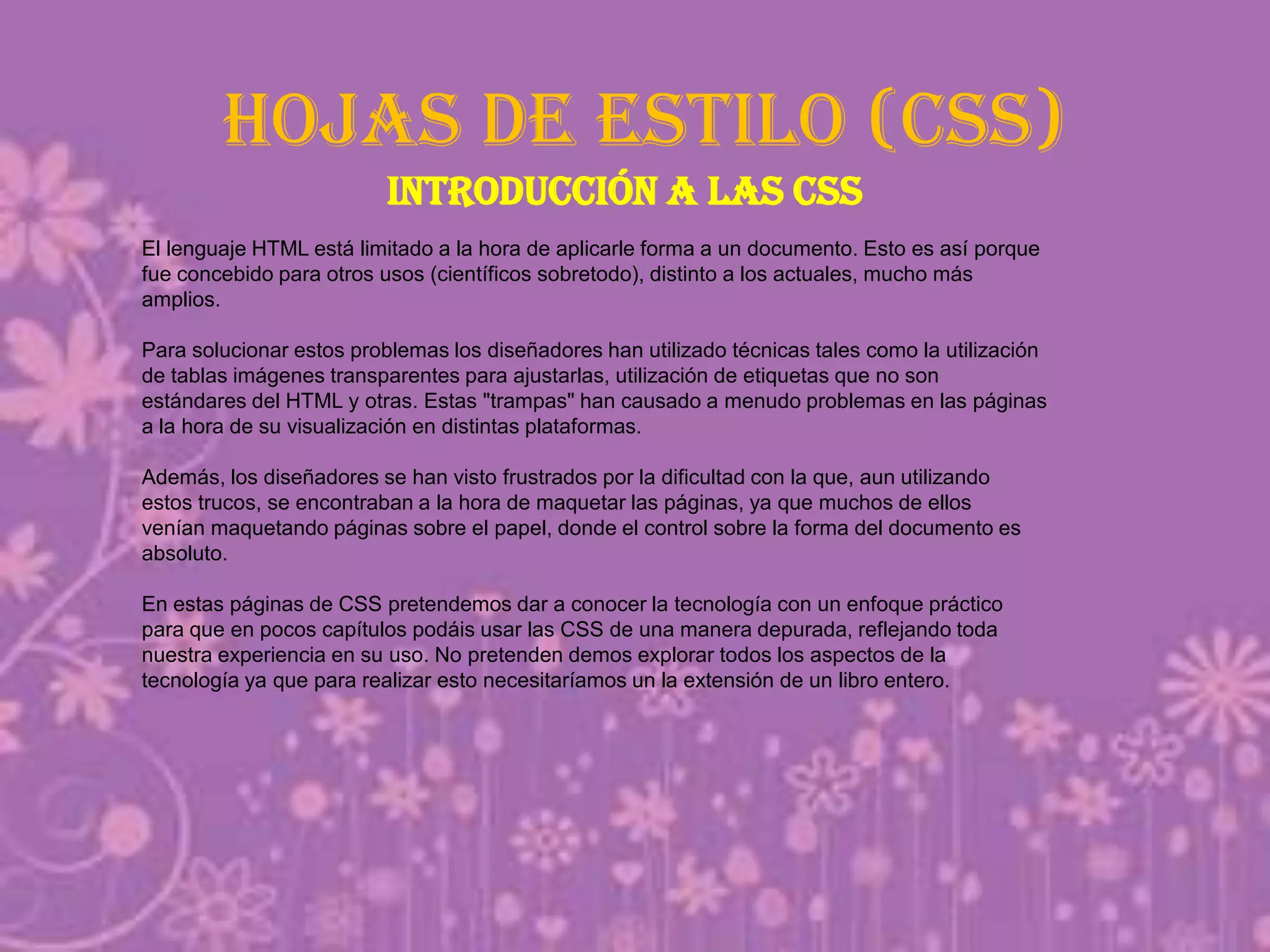 HOJAS DE ESTILO (CSS)

INTRODUCCIÓN A LAS CSS

El lenguaje HTML está limitado a la hora de aplicarle forma a un documento. Esto es así porque fue concebido para otros usos (científicos sobretodo), distinto a los actuales, mucho más amplios.

Para solucionar estos problemas los diseñadores han utilizado técnicas tales como la utilización de tablas imágenes transparentes para ajustarlas, utilización de etiquetas que no son estándares del HTML y otras. Estas "trampas" han causado a menudo problemas en las páginas a la hora de su visualización en distintas plataformas.

Además, los diseñadores se han visto frustrados por la dificultad con la que, aun utilizando estos trucos, se encontraban a la hora de maquetar las páginas, ya que muchos de ellos venían maquetando páginas sobre el papel, donde el control sobre la forma del documento es absoluto.

En estas páginas de CSS pretendemos dar a conocer la tecnología con un enfoque práctico para que en pocos capítulos podáis usar las CSS de una manera depurada, reflejando toda nuestra experiencia en su uso. No pretenden demos explorar todos los aspectos de la tecnología ya que para realizar esto necesitaríamos un la extensión de un libro entero.